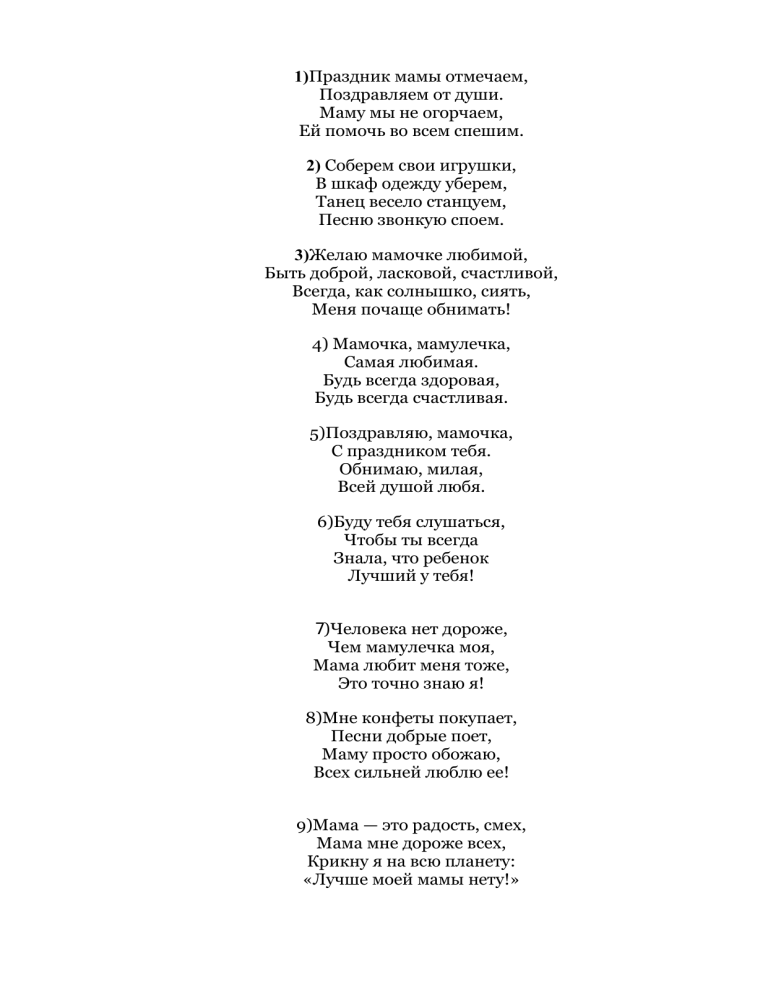 1)Праздник мамы отмечаем,
Поздравляем от души.
Маму мы не огорчаем,
Ей помочь во всем спешим.

2) Соберем свои игрушки,
В шкаф одежду уберем,
Танец весело станцуем,
Песню звонкую споем.

3)Желаю мамочке любимой,
Быть доброй, ласковой, счастливой,
Всегда, как солнышко, сиять,
Меня почаще обнимать!

4) Мамочка, мамулечка,
Самая любимая.
Будь всегда здоровая,
Будь всегда счастливая.

5)Поздравляю, мамочка,
С праздником тебя.
Обнимаю, милая,
Всей душой любя.

6)Буду тебя слушаться,
Чтобы ты всегда
Знала, что ребенок
Лучший у тебя!

7)Человека нет дороже,
Чем мамулечка моя,
Мама любит меня тоже,
Это точно знаю я!

8)Мне конфеты покупает,
Песни добрые поет,
Маму просто обожаю,
Всех сильней люблю ее!

9)Мама — это радость, смех,
Мама мне дороже всех,
Крикну я на всю планету:
«Лучше моей мамы нету!»